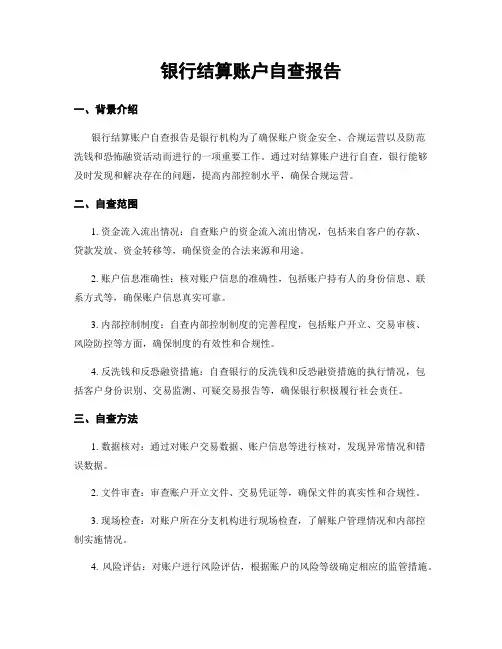 银行结算账户自查报告

一、背景介绍

银行结算账户自查报告是银行机构为了确保账户资金安全、合规运营以及防范洗钱和恐怖融资活动而进行的一项重要工作。通过对结算账户进行自查，银行能够及时发现和解决存在的问题，提高内部控制水平，确保合规运营。

二、自查范围

1. 资金流入流出情况：自查账户的资金流入流出情况，包括来自客户的存款、贷款发放、资金转移等，确保资金的合法来源和用途。

2. 账户信息准确性：核对账户信息的准确性，包括账户持有人的身份信息、联系方式等，确保账户信息真实可靠。

3. 内部控制制度：自查内部控制制度的完善程度，包括账户开立、交易审核、风险防控等方面，确保制度的有效性和合规性。

4. 反洗钱和反恐融资措施：自查银行的反洗钱和反恐融资措施的执行情况，包括客户身份识别、交易监测、可疑交易报告等，确保银行积极履行社会责任。

三、自查方法

1. 数据核对：通过对账户交易数据、账户信息等进行核对，发现异常情况和错误数据。

2. 文件审查：审查账户开立文件、交易凭证等，确保文件的真实性和合规性。

3. 现场检查：对账户所在分支机构进行现场检查，了解账户管理情况和内部控制实施情况。

4. 风险评估：对账户进行风险评估，根据账户的风险等级确定相应的监管措施。